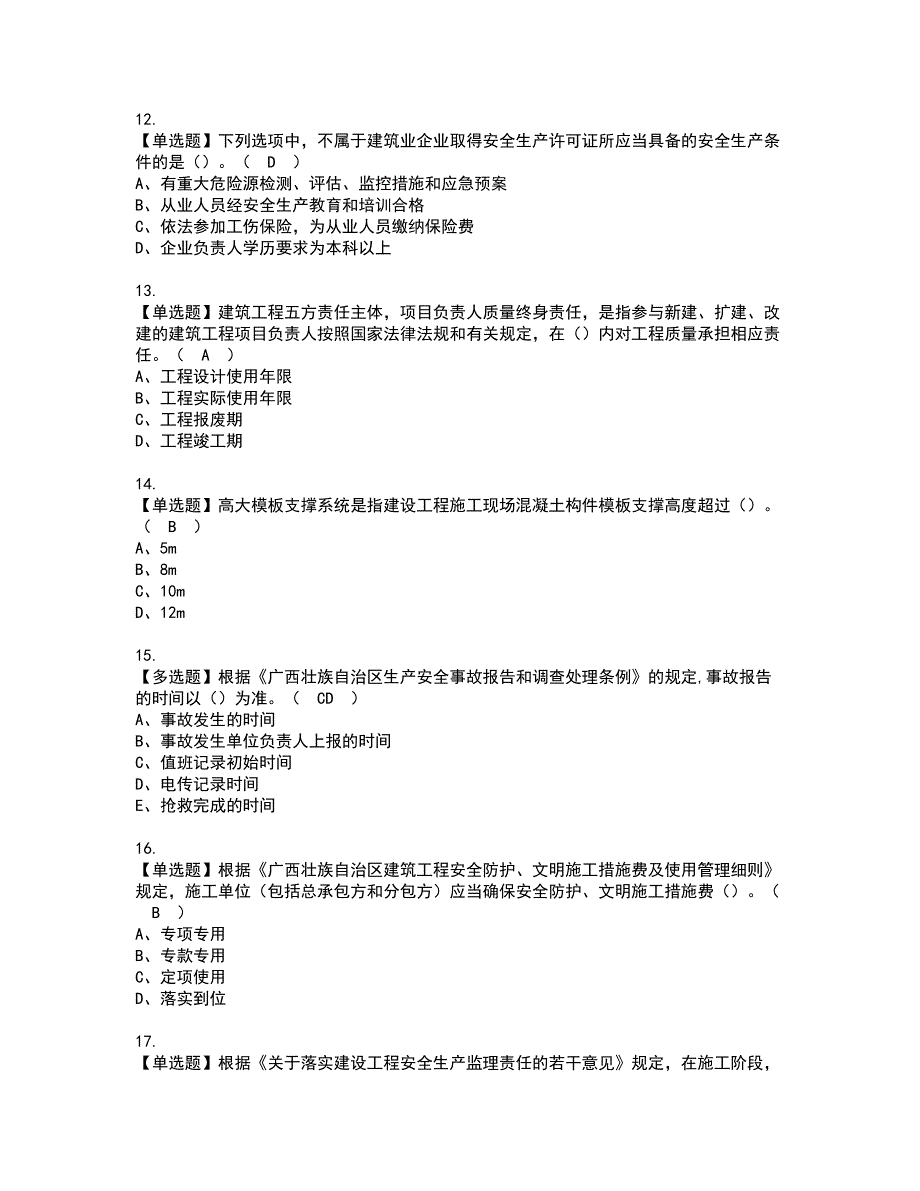 12.
【单选题】下列选项中，不属于建筑业企业取得安全生产许可证所应当具备的安全生产条件的是（）。（ D ）
A、有重大危险源检测、评估、监控措施和应急预案
B、从业人员经安全生产教育和培训合格
C、依法参加工伤保险，为从业人员缴纳保险费
D、企业负责人学历要求为本科以上

13.
【单选题】建筑工程五方责任主体，项目负责人质量终身责任，是指参与新建、扩建、改建的建筑工程项目负责人按照国家法律法规和有关规定，在（）内对工程质量承担相应责任。（ A ）
A、工程设计使用年限
B、工程实际使用年限
C、工程报废期
D、工程竣工期

14.
【单选题】高大模板支撑系统是指建设工程施工现场混凝土构件模板支撑高度超过（）。（ B ）
A、5m
B、8m
C、10m
D、12m

15.
【多选题】根据《广西壮族自治区生产安全事故报告和调查处理条例》的规定,事故报告的时间以（）为准。（ CD ）
A、事故发生的时间
B、事故发生单位负责人上报的时间
C、值班记录初始时间
D、电传记录时间
E、抢救完成的时间

16.
【单选题】根据《广西壮族自治区建筑工程安全防护、文明施工措施费及使用管理细则》规定，施工单位（包括总承包方和分包方）应当确保安全防护、文明施工措施费（）。（ B ）
A、专项专用
B、专款专用
C、定项使用
D、落实到位

17.
【单选题】根据《关于落实建设工程安全生产监理责任的若干意见》规定，在施工阶段，